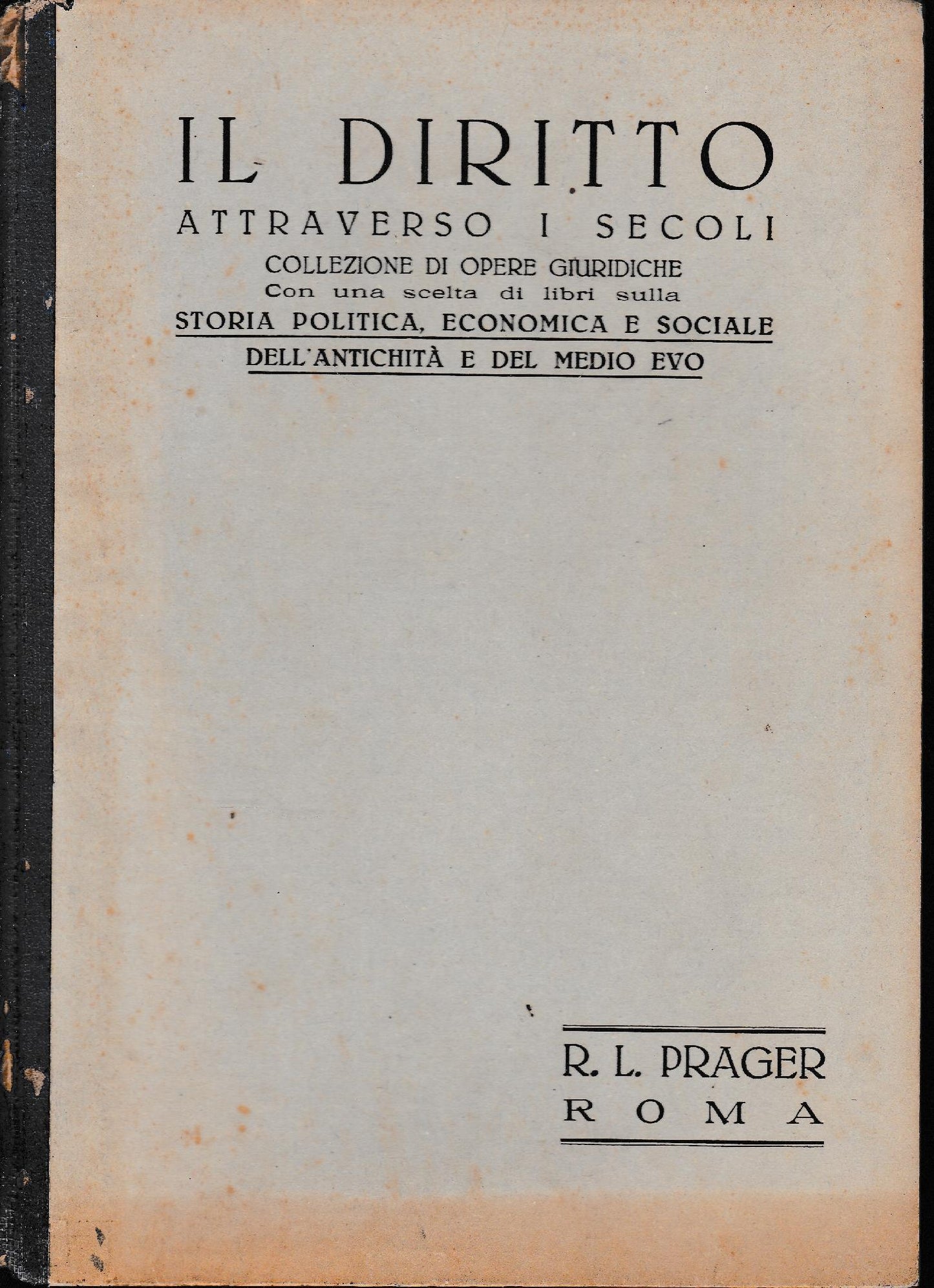 IL DIRITTO
ATTRAVERSO I SECOLI
COLLEZIONE DI OPERE GIURIDICHE
Con una scelta di libri sulla
STORIA POLITICA, ECONOMICA E SOCIALE
DELL'ANTICHITÀ E DEL MEDIO EVO

R. L. PRAGER
ROMA